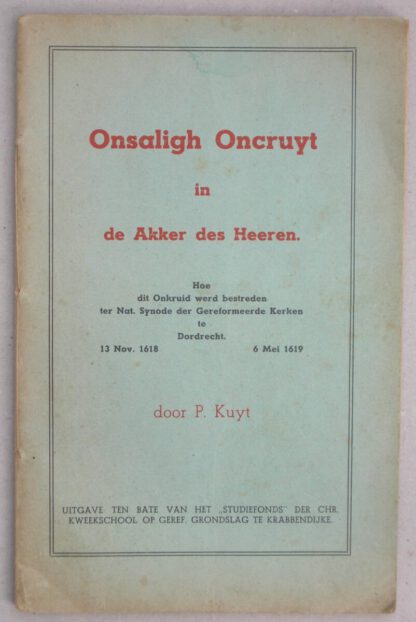 Onsaligh Oncruyt

in

de Akker des Heeren.

Hoe
dit Onkruid werd bestreden
ter Nat. Synode der Gereformeerde Kerken
te
Dordrecht.
13 Nov. 1618 6 Mei 1619

door P. Kuyt

UITGAVE TEN BATE VAN HET „STUDIEFONDS" DER CHR. KWEEKSCHOOL OP GEREF. GRONDSLAG TE KRABBENDIJKE.